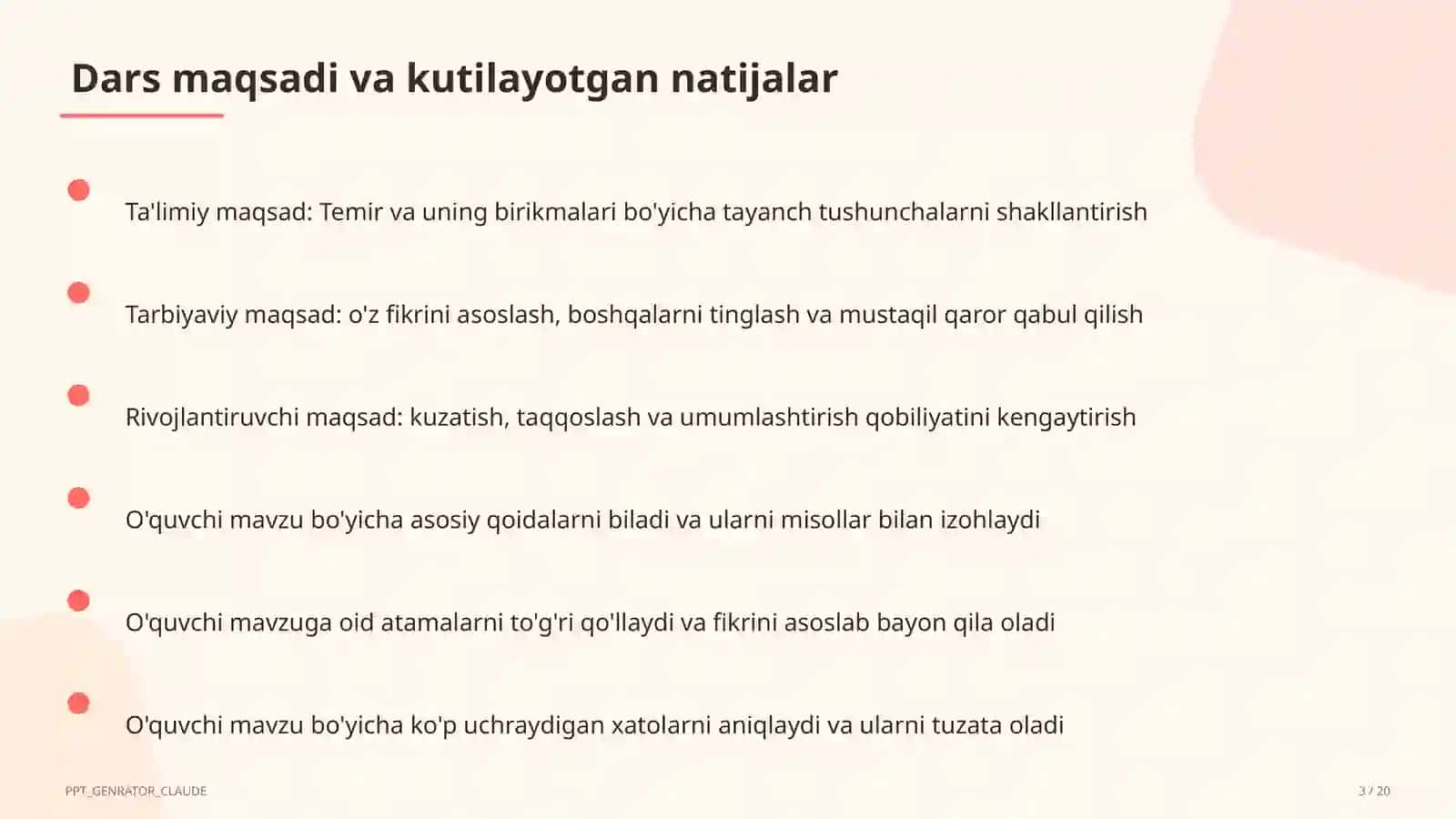 Dars maqsadi va kutilayotgan natijalar

Ta'limiy maqsad: Temir va uning birikmalari bo'yicha tayanch tushunchalarni shakllantirish

Tarbiyaviy maqsad: o'z fikrini asoslash, boshqalarni tinglash va mustaqil qaror qabul qilish

Rivojlantiruvchi maqsad: kuzatish, taqqoslash va umumlashtirish qobiliyatini kengaytirish

O'quvchi mavzu bo'yicha asosiy qoidalarni biladi va ularni misollar bilan izohlaydi

O'quvchi mavzuga oid atamalarni to'g'ri qo'llaydi va fikrini asoslab bayon qila oladi

O'quvchi mavzu bo'yicha ko'p uchraydigan xatolarni aniqlaydi va ularni tuzata oladi

PPT_GENRATOR_CLAUDE

3 / 20